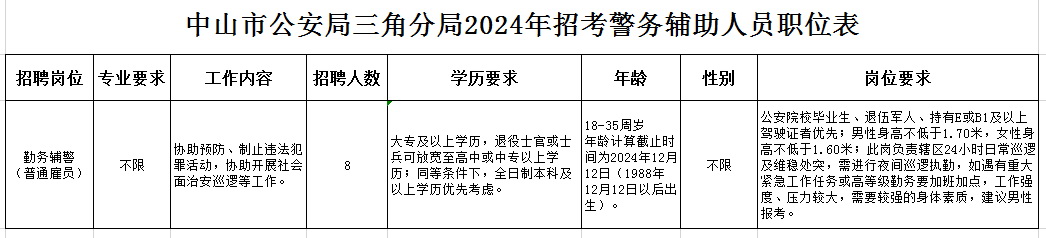 中山市公安局三角分局2024年招考警务辅助人员职位表

| 招聘岗位 | 专业要求 | 工作内容 | 招聘人数 | 学历要求 | 年龄 | 性别 | 岗位要求 |
|---|---|---|---|---|---|---|---|
| 勤务辅警（普通雇员） | 不限 | 协助预防、制止违法犯罪活动，协助开展社会面治安巡逻等工作。 | 8 | 大专及以上学历，退役士官或士兵可放宽至高中或中专以上学历；同等条件下，全日制本科及以上学历优先考虑。 | 18-35周岁年龄计算截止时间为2024年12月12日（1988年12月12日以后出生）。 | 不限 | 公安院校毕业生、退伍军人、持有E或B1及以上驾驶证者优先；男性身高不低于1.70米，女性身高不低于1.60米；此岗负责辖区24小时日常巡逻及维稳处突，需进行夜间巡逻执勤，如遇有重大紧急工作任务或高等级勤务要加班加点，工作强度、压力较大，需要较强的身体素质，建议男性报考。 |